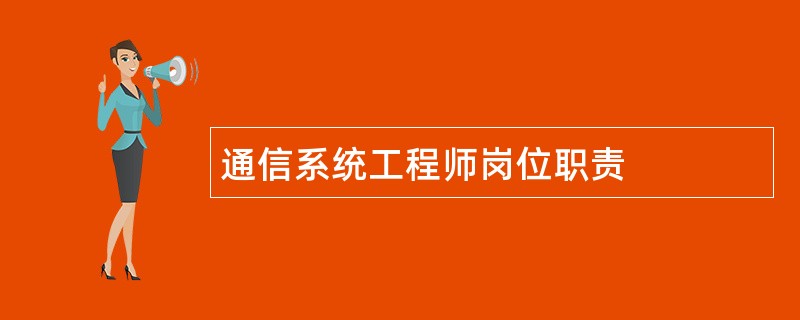 通信系统工程师岗位职责